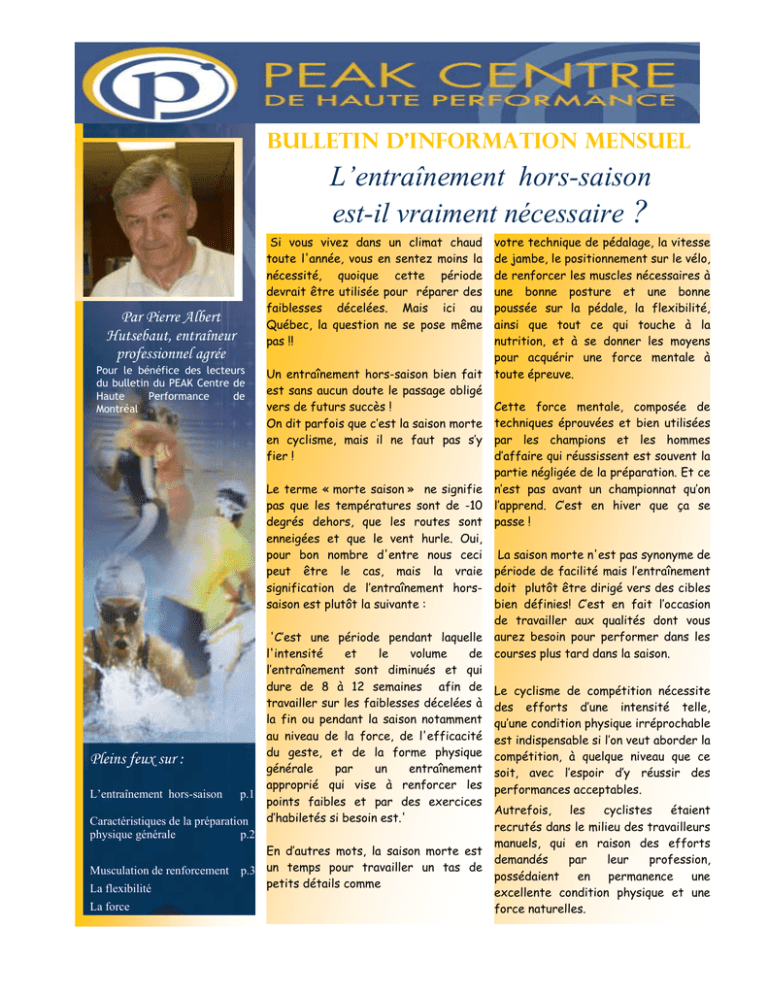 PEAK CENTRE
DE HAUTE PERFORMANCE

BULLETIN D'INFORMATION MENSUEL

L'entraînement hors-saison est-il vraiment nécessaire ?

Par Pierre Albert Hutsebaut, entraîneur professionnel agrée

Pour le bénéfice des lecteurs du bulletin du PEAK Centre de Haute Performance de Montréal

Pleins feux sur :

L'entraînement hors-saison p.1

Caractéristiques de la préparation physique générale p.2

Musculation de renforcement p.3

La flexibilité

La force

Si vous vivez dans un climat chaud toute l'année, vous en sentez moins la nécessité, quoique cette période devrait être utilisée pour réparer des faiblesses décelées. Mais ici au Québec, la question ne se pose même pas !!

Un entraînement hors-saison bien fait est sans aucun doute le passage obligé vers de futurs succès !
On dit parfois que c'est la saison morte en cyclisme, mais il ne faut pas s'y fier !

Le terme « morte saison » ne signifie pas que les températures sont de -10 degrés dehors, que les routes sont enneigées et que le vent hurle. Oui, pour bon nombre d'entre nous ceci peut être le cas, mais la vraie signification de l'entraînement hors-saison est plutôt la suivante :

'C'est une période pendant laquelle l'intensité et le volume de l'entraînement sont diminués et qui dure de 8 à 12 semaines afin de travailler sur les faiblesses décelées à la fin ou pendant la saison notamment au niveau de la force, de l'efficacité du geste, et de la forme physique générale par un entraînement approprié qui vise à renforcer les points faibles et par des exercices d'habiletés si besoin est.'

En d'autres mots, la saison morte est un temps pour travailler un tas de petits détails comme

votre technique de pédalage, la vitesse de jambe, le positionnement sur le vélo, de renforcer les muscles nécessaires à une bonne posture et une bonne poussée sur la pédale, la flexibilité, ainsi que tout ce qui touche à la nutrition, et à se donner les moyens pour acquérir une force mentale à toute épreuve.

Cette force mentale, composée de techniques éprouvées et bien utilisées par les champions et les hommes d'affaire qui réussissent est souvent la partie négligée de la préparation. Et ce n'est pas avant un championnat qu'on l'apprend. C'est en hiver que ça se passe !

La saison morte n'est pas synonyme de période de facilité mais l'entraînement doit plutôt être dirigé vers des cibles bien définies! C'est en fait l'occasion de travailler aux qualités dont vous aurez besoin pour performer dans les courses plus tard dans la saison.

Le cyclisme de compétition nécessite des efforts d'une intensité telle, qu'une condition physique irréprochable est indispensable si l'on veut aborder la compétition, à quelque niveau que ce soit, avec l'espoir d'y réussir des performances acceptables.

Autrefois, les cyclistes étaient recrutés dans le milieu des travailleurs manuels, qui en raison des efforts demandés par leur profession, possédaient en permanence une excellente condition physique et une force naturelles.